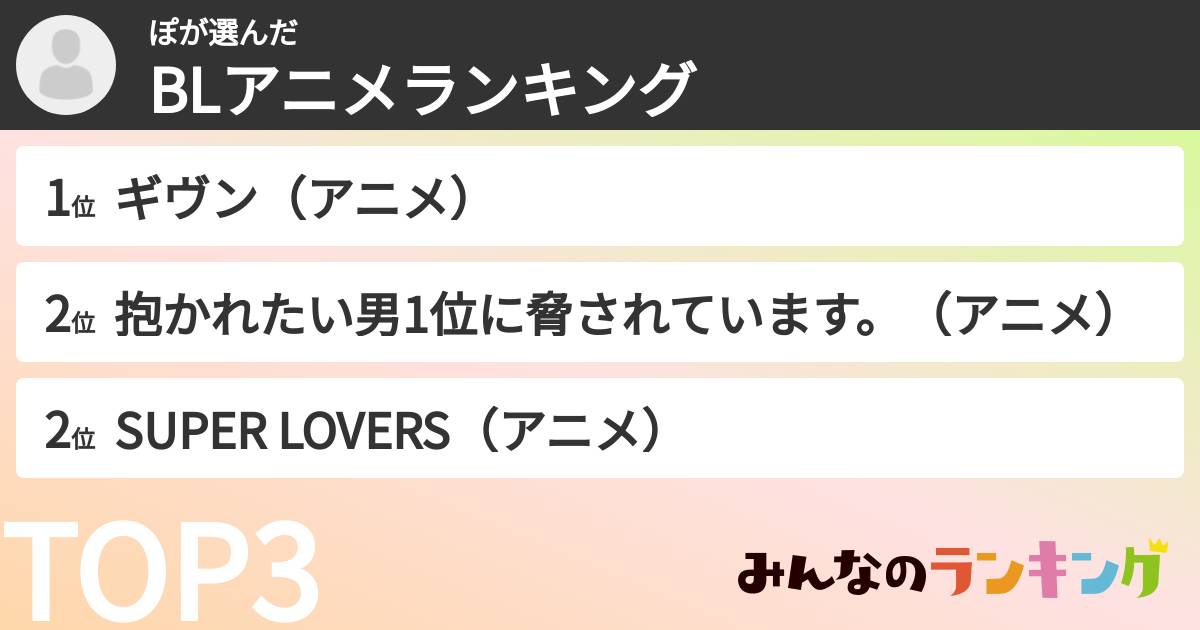 ぽが選んだ
BLアニメランキング

1位 ギヴン（アニメ）

2位 抱かれたい男1位に脅されています。（アニメ）

2位 SUPER LOVERS（アニメ）

TOP3

みんなのランキング